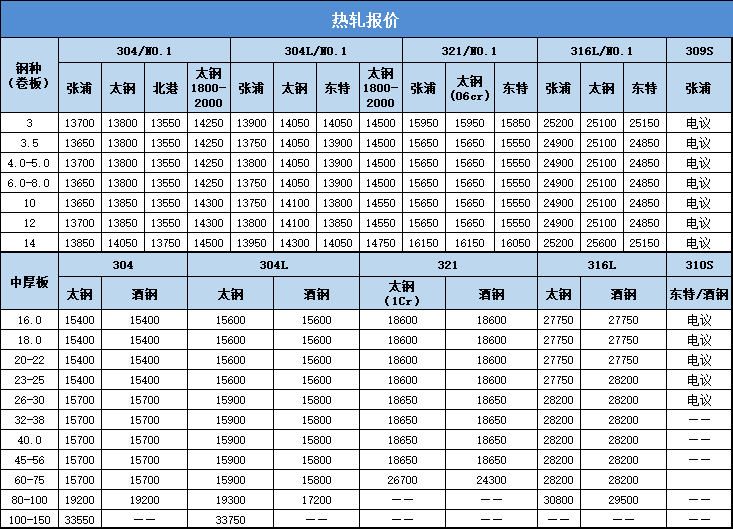 热轧报价

| 钢种（卷板） | 304/NO.1 | | | | 304L/NO.1 | | | | 321/NO.1 | | | 316L/NO.1 | | | 309S |
|---|---|---|---|---|---|---|---|---|---|---|---|---|---|---|---|
| | 张浦 | 太钢 | 北港 | 太钢 1800-2000 | 张浦 | 太钢 | 东特 | 太钢 1800-2000 | 张浦 | 太钢（06cr） | 东特 | 张浦 | 太钢 | 东特 | 张浦 |
| 3 | 13700 | 13800 | 13550 | 14250 | 13900 | 14050 | 14050 | 14500 | 15950 | 15950 | 15850 | 25200 | 25100 | 25150 | 电议 |
| 3.5 | 13650 | 13800 | 13550 | 14250 | 13750 | 14050 | 13900 | 14500 | 15650 | 15650 | 15550 | 24900 | 25100 | 24850 | 电议 |
| 4.0-5.0 | 13700 | 13800 | 13550 | 14250 | 13800 | 14050 | 13900 | 14500 | 15650 | 15650 | 15550 | 24900 | 25100 | 24850 | 电议 |
| 6.0-8.0 | 13650 | 13800 | 13550 | 14250 | 13750 | 14050 | 13900 | 14500 | 15650 | 15650 | 15550 | 24900 | 25100 | 24850 | 电议 |
| 10 | 13650 | 13850 | 13550 | 14300 | 13750 | 14100 | 13800 | 14550 | 15650 | 15650 | 15550 | 24900 | 25100 | 24850 | 电议 |
| 12 | 13700 | 13850 | 13550 | 14300 | 13800 | 14100 | 13850 | 14550 | 15650 | 15650 | 15550 | 24900 | 25100 | 24850 | 电议 |
| 14 | 13850 | 14050 | 13750 | 14500 | 13950 | 14300 | 14050 | 14750 | 16150 | 16150 | 16050 | 25200 | 25600 | 25150 | 电议 |

| 中厚板 | 304 | | 304L | | 321 | | 316L | | 310S |
|---|---|---|---|---|---|---|---|---|---|
| | 太钢 | 酒钢 | 太钢 | 酒钢 | 太钢（1Cr） | 酒钢 | 太钢 | 酒钢 | 东特/酒钢 |
| 16.0 | 15400 | 15400 | 15600 | 15600 | 18600 | 18600 | 27750 | 27750 | 电议 |
| 18.0 | 15400 | 15400 | 15600 | 15600 | 18600 | 18600 | 27750 | 27750 | 电议 |
| 20-22 | 15400 | 15400 | 15600 | 15600 | 18600 | 18600 | 27750 | 27750 | 电议 |
| 23-25 | 15400 | 15400 | 15600 | 15600 | 18600 | 18600 | 27750 | 28200 | 电议 |
| 26-30 | 15700 | 15700 | 15900 | 15800 | 18650 | 18650 | 28200 | 28200 | 电议 |
| 32-38 | 15700 | 15700 | 15900 | 15800 | 18650 | 18650 | 28200 | 28200 | —— |
| 40.0 | 15700 | 15700 | 15900 | 15800 | 18650 | 18650 | 28200 | 28200 | —— |
| 45-56 | 15700 | 15700 | 15900 | 15800 | 18650 | 18650 | 28200 | 28200 | —— |
| 60-75 | 15700 | 15700 | 15900 | 15800 | 26700 | 24300 | 28200 | 28200 | |
| 80-100 | 19200 | 19200 | 19300 | 17200 | —— | —— | 30800 | 29500 | —— |
| 100-150 | 33550 | —— | 33750 | —— | —— | —— | —— | —— | —— |